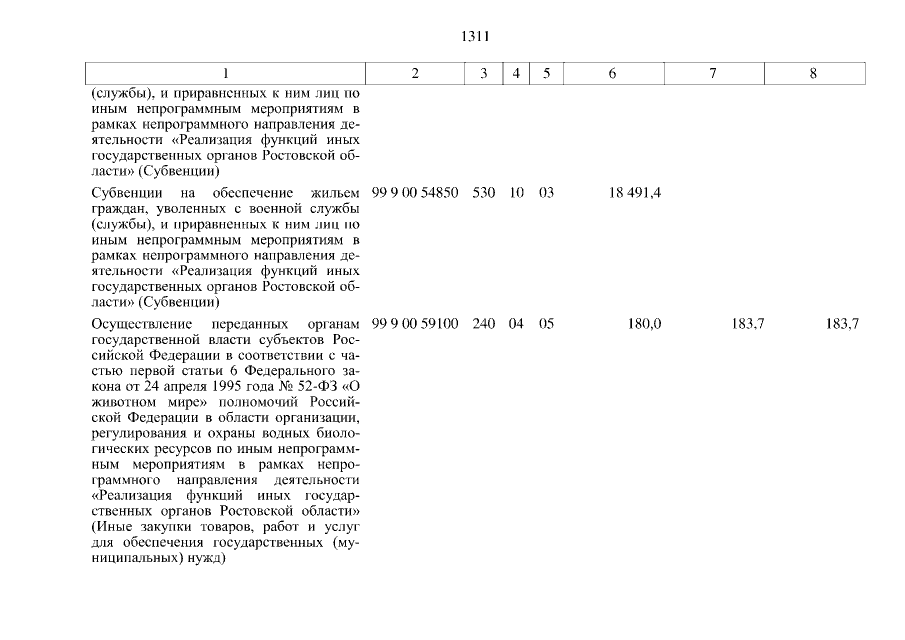 1311

| 1 | 2 | 3 | 4 | 5 | 6 | 7 | 8 |
|---|---|---|---|---|---|---|---|
| (службы), и приравненных к ним лиц по иным непрограммным мероприятиям в рамках непрограммного направления деятельности «Реализация функций иных государственных органов Ростовской области» (Субвенции) | | | | | | | |
| Субвенции на обеспечение жильем граждан, уволенных с военной службы (службы), и приравненных к ним лиц по иным непрограммным мероприятиям в рамках непрограммного направления деятельности «Реализация функций иных государственных органов Ростовской области» (Субвенции) | 99 9 00 54850 | 530 | 10 | 03 | 18 491,4 | | |
| Осуществление переданных органам государственной власти субъектов Российской Федерации в соответствии с частью первой статьи 6 Федерального закона от 24 апреля 1995 года № 52-ФЗ «О животном мире» полномочий Российской Федерации в области организации, регулирования и охраны водных биологических ресурсов по иным непрограммным мероприятиям в рамках непрограммного направления деятельности «Реализация функций иных государственных органов Ростовской области» (Иные закупки товаров, работ и услуг для обеспечения государственных (муниципальных) нужд) | 99 9 00 59100 | 240 | 04 | 05 | 180,0 | 183,7 | 183,7 |